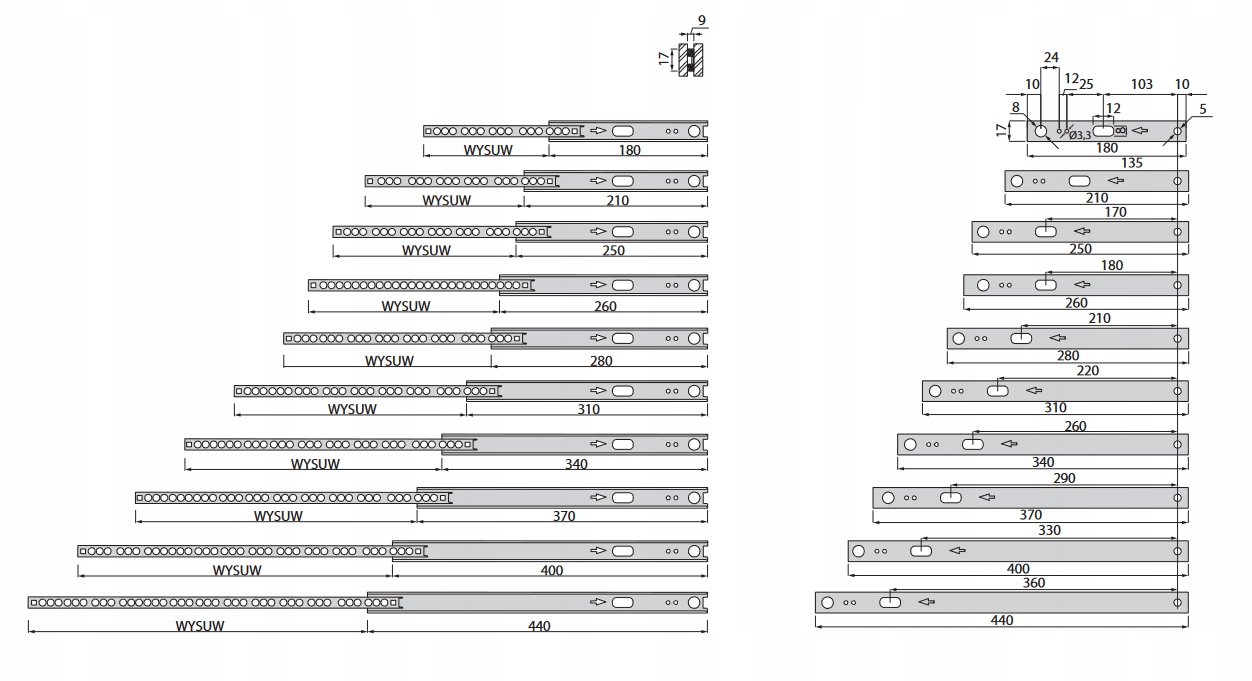 9
17

WYSUW 180
WYSUW 210
WYSUW 250
WYSUW 260
WYSUW 280
WYSUW 310
WYSUW 340
WYSUW 370
WYSUW 400
WYSUW 440

24
10 12 25 103 10
8 12 5
17
Ø3,3
180
135
210
170
250
180
260
210
280
220
310
260
340
290
370
330
400
360
440